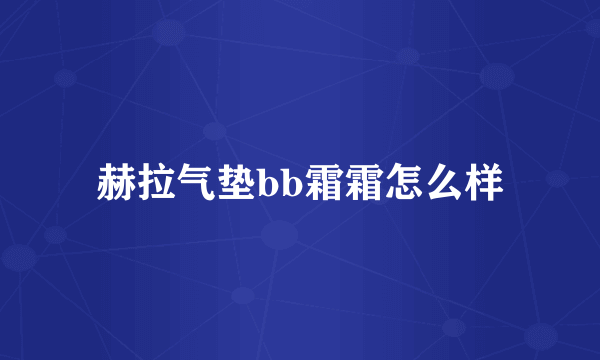 赫拉气垫bb霜霜怎么样